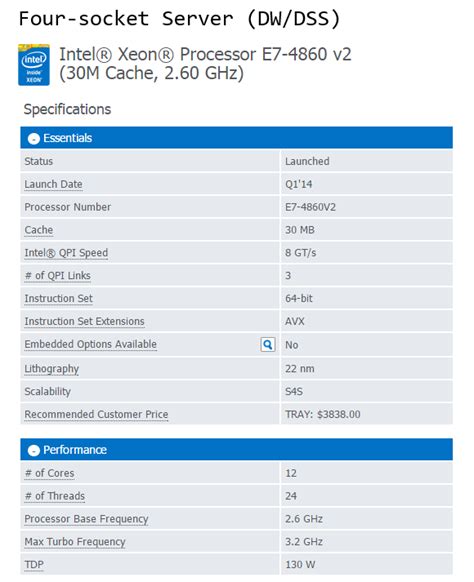 Four-socket Server (DW/DSS)

intel inside XEON

Intel® Xeon® Processor E7-4860 v2 (30M Cache, 2.60 GHz)

Specifications

Essentials

| Status | Launched |
|---|---|
| Launch Date | Q1'14 |
| Processor Number | E7-4860V2 |
| Cache | 30 MB |
| Intel® QPI Speed | 8 GT/s |
| # of QPI Links | 3 |
| Instruction Set | 64-bit |
| Instruction Set Extensions | AVX |
| Embedded Options Available | No |
| Lithography | 22 nm |
| Scalability | S4S |
| Recommended Customer Price | TRAY: $3838.00 |

Performance

| # of Cores | 12 |
|---|---|
| # of Threads | 24 |
| Processor Base Frequency | 2.6 GHz |
| Max Turbo Frequency | 3.2 GHz |
| TDP | 130 W |